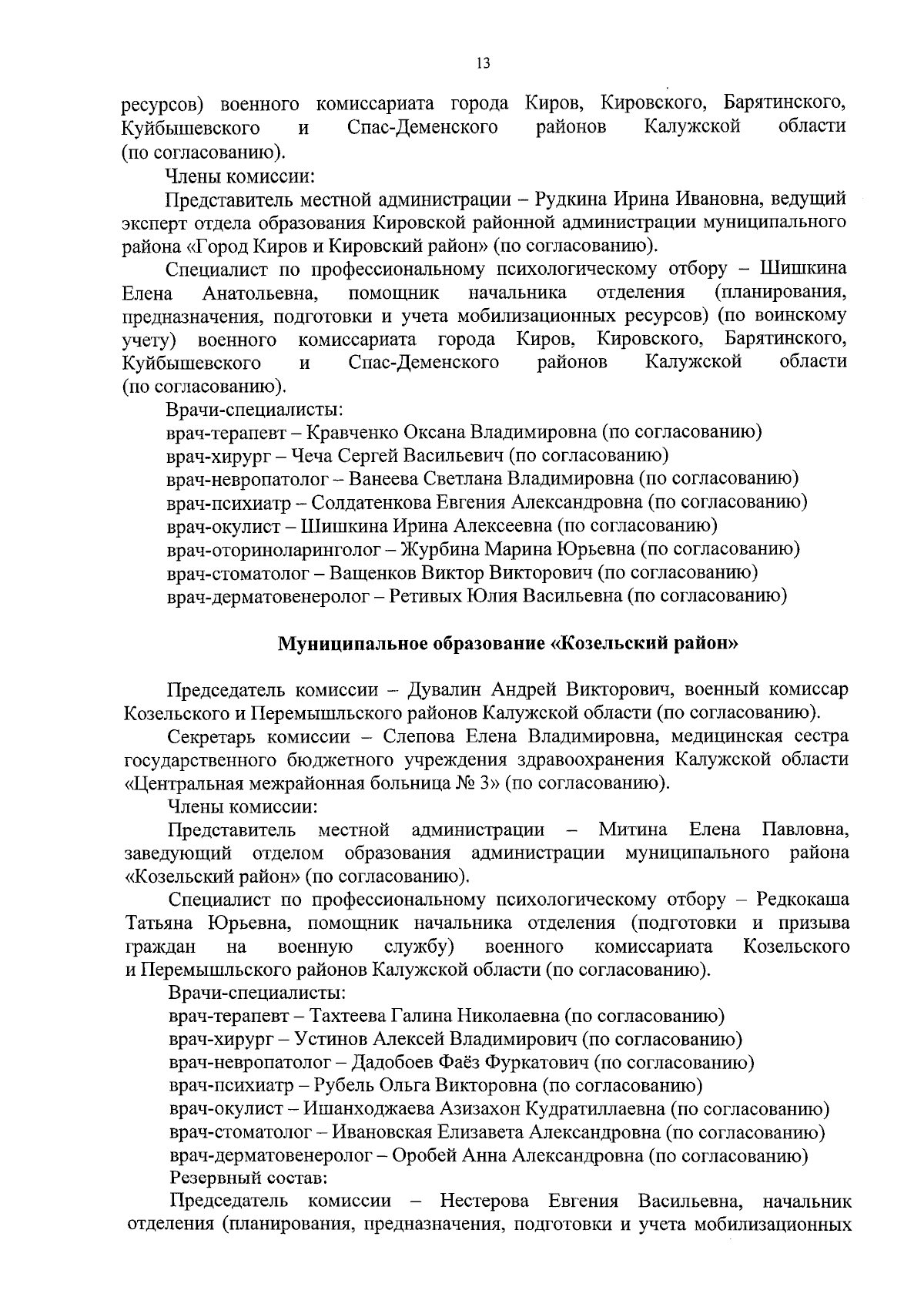 13

ресурсов) военного комиссариата города Киров, Кировского, Барятинского, Куйбышевского и Спас-Деменского районов Калужской области (по согласованию).

Члены комиссии:

Представитель местной администрации – Рудкина Ирина Ивановна, ведущий эксперт отдела образования Кировской районной администрации муниципального района «Город Киров и Кировский район» (по согласованию).

Специалист по профессиональному психологическому отбору – Шишкина Елена Анатольевна, помощник начальника отделения (планирования, предназначения, подготовки и учета мобилизационных ресурсов) (по воинскому учету) военного комиссариата города Киров, Кировского, Барятинского, Куйбышевского и Спас-Деменского районов Калужской области (по согласованию).

Врачи-специалисты:

врач-терапевт – Кравченко Оксана Владимировна (по согласованию)

врач-хирург – Чеча Сергей Васильевич (по согласованию)

врач-невропатолог – Ванеева Светлана Владимировна (по согласованию)

врач-психиатр – Солдатенкова Евгения Александровна (по согласованию)

врач-окулист – Шишкина Ирина Алексеевна (по согласованию)

врач-оториноларинголог – Журбина Марина Юрьевна (по согласованию)

врач-стоматолог – Ващенков Виктор Викторович (по согласованию)

врач-дерматовенеролог – Ретивых Юлия Васильевна (по согласованию)

Муниципальное образование «Козельский район»

Председатель комиссии – Дувалин Андрей Викторович, военный комиссар Козельского и Перемышльского районов Калужской области (по согласованию).

Секретарь комиссии – Слепова Елена Владимировна, медицинская сестра государственного бюджетного учреждения здравоохранения Калужской области «Центральная межрайонная больница № 3» (по согласованию).

Члены комиссии:

Представитель местной администрации – Митина Елена Павловна, заведующий отделом образования администрации муниципального района «Козельский район» (по согласованию).

Специалист по профессиональному психологическому отбору – Редкокаша Татьяна Юрьевна, помощник начальника отделения (подготовки и призыва граждан на военную службу) военного комиссариата Козельского и Перемышльского районов Калужской области (по согласованию).

Врачи-специалисты:

врач-терапевт – Тахтеева Галина Николаевна (по согласованию)

врач-хирург – Устинов Алексей Владимирович (по согласованию)

врач-невропатолог – Дадобоев Фаёз Фуркатович (по согласованию)

врач-психиатр – Рубель Ольга Викторовна (по согласованию)

врач-окулист – Ишанходжаева Азизахон Кудратиллаевна (по согласованию)

врач-стоматолог – Ивановская Елизавета Александровна (по согласованию)

врач-дерматовенеролог – Оробей Анна Александровна (по согласованию)

Резервный состав:

Председатель комиссии – Нестерова Евгения Васильевна, начальник отделения (планирования, предназначения, подготовки и учета мобилизационных